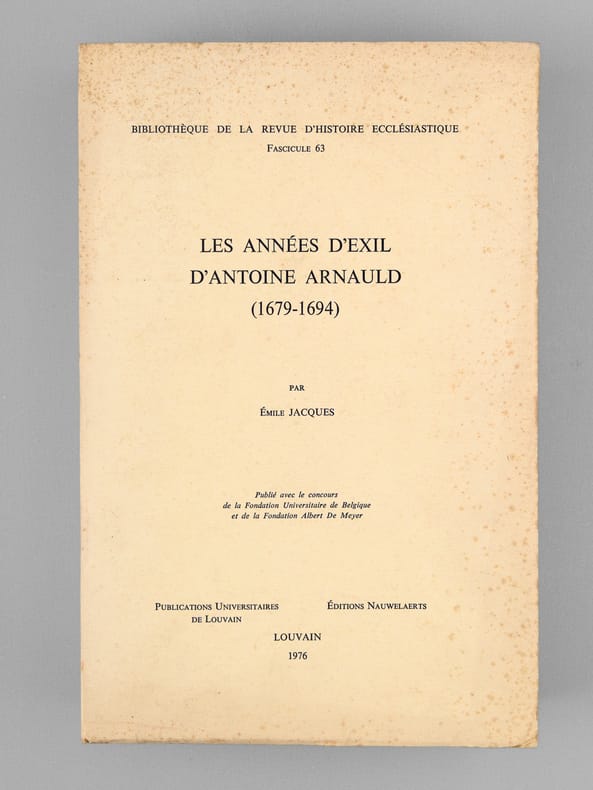 BIBLIOTHÈQUE DE LA REVUE D'HISTOIRE ECCLÉSIASTIQUE
FASCICULE 63

LES ANNÉES D'EXIL
D'ANTOINE ARNAULD
(1679-1694)

PAR

ÉMILE JACQUES

Publié avec le concours
de la Fondation Universitaire de Belgique
et de la Fondation Albert De Meyer

PUBLICATIONS UNIVERSITAIRES DE LOUVAIN

ÉDITIONS NAUWELAERTS

LOUVAIN
1976